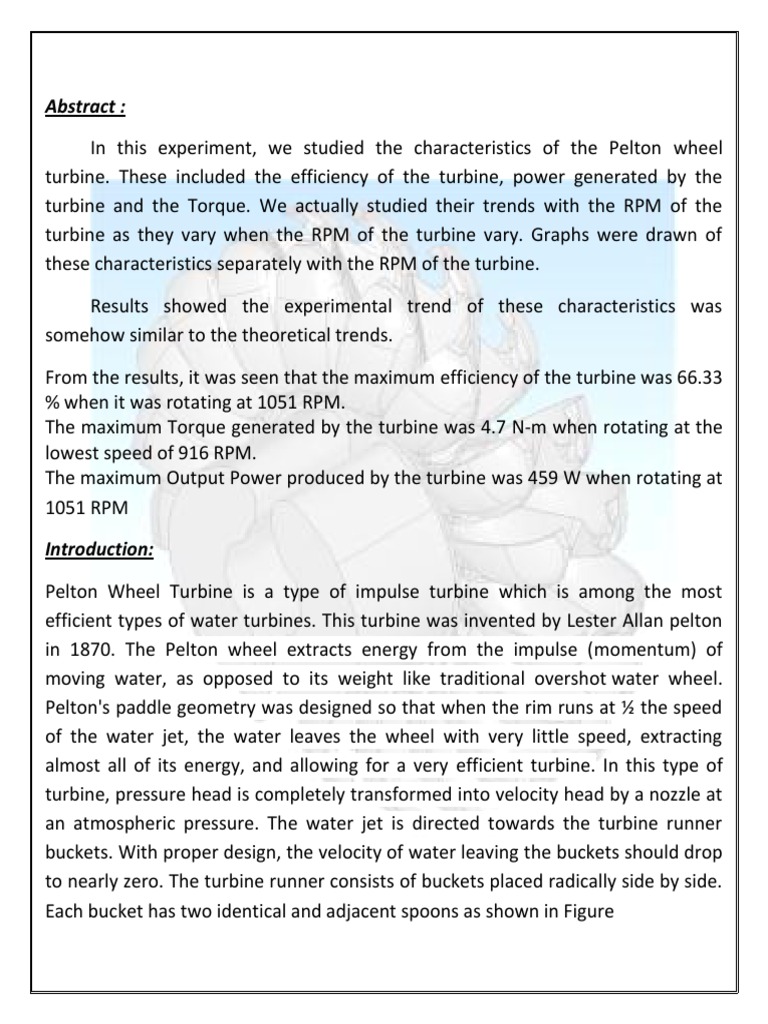 Abstract :

In this experiment, we studied the characteristics of the Pelton wheel turbine. These included the efficiency of the turbine, power generated by the turbine and the Torque. We actually studied their trends with the RPM of the turbine as they vary when the RPM of the turbine vary. Graphs were drawn of these characteristics separately with the RPM of the turbine.

Results showed the experimental trend of these characteristics was somehow similar to the theoretical trends.

From the results, it was seen that the maximum efficiency of the turbine was 66.33 % when it was rotating at 1051 RPM.
The maximum Torque generated by the turbine was 4.7 N-m when rotating at the lowest speed of 916 RPM.
The maximum Output Power produced by the turbine was 459 W when rotating at 1051 RPM

Introduction:

Pelton Wheel Turbine is a type of impulse turbine which is among the most efficient types of water turbines. This turbine was invented by Lester Allan pelton in 1870. The Pelton wheel extracts energy from the impulse (momentum) of moving water, as opposed to its weight like traditional overshot water wheel. Pelton's paddle geometry was designed so that when the rim runs at ½ the speed of the water jet, the water leaves the wheel with very little speed, extracting almost all of its energy, and allowing for a very efficient turbine. In this type of turbine, pressure head is completely transformed into velocity head by a nozzle at an atmospheric pressure. The water jet is directed towards the turbine runner buckets. With proper design, the velocity of water leaving the buckets should drop to nearly zero. The turbine runner consists of buckets placed radically side by side. Each bucket has two identical and adjacent spoons as shown in Figure